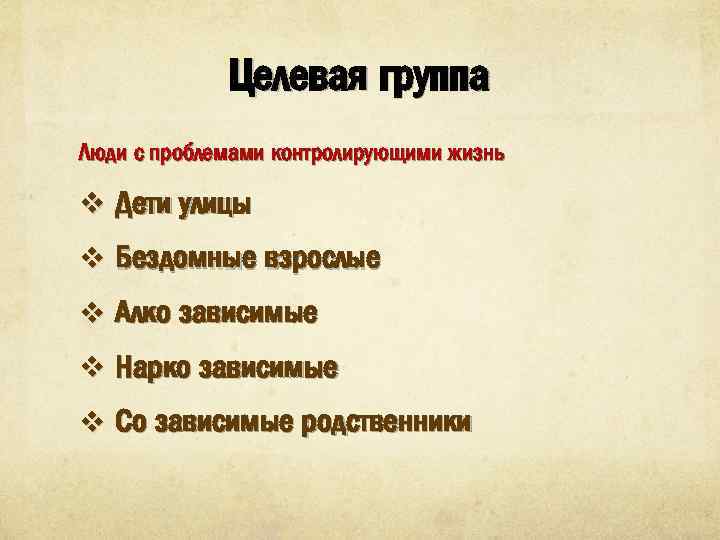 Целевая группа

Люди с проблемами контролирующими жизнь

❖ Дети улицы

❖ Бездомные взрослые

❖ Алко зависимые

❖ Нарко зависимые

❖ Со зависимые родственники